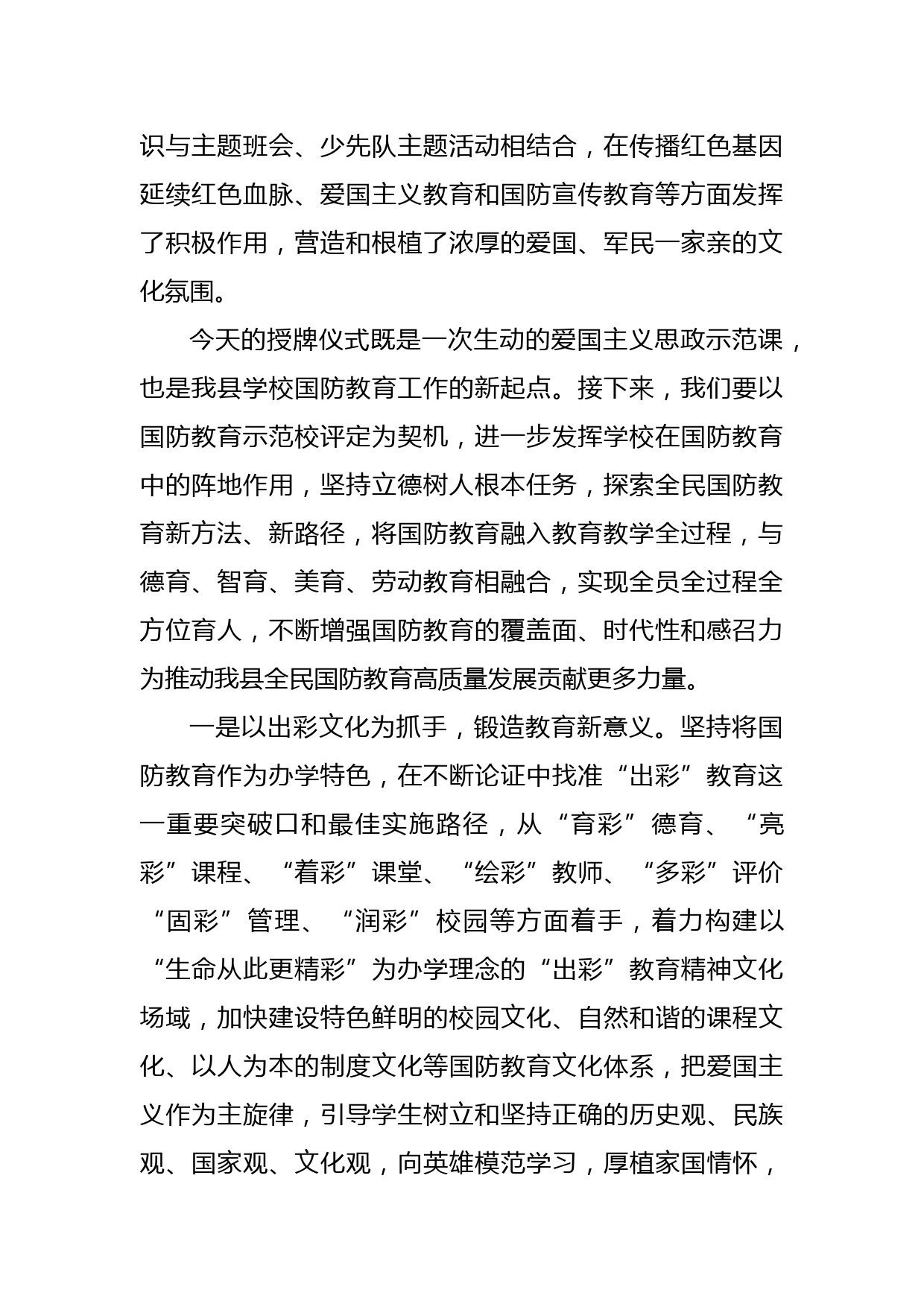 识与主题班会、少先队主题活动相结合，在传播红色基因延续红色血脉、爱国主义教育和国防宣传教育等方面发挥了积极作用，营造和根植了浓厚的爱国、军民一家亲的文化氛围。

今天的授牌仪式既是一次生动的爱国主义思政示范课，也是我县学校国防教育工作的新起点。接下来，我们要以国防教育示范校评定为契机，进一步发挥学校在国防教育中的阵地作用，坚持立德树人根本任务，探索全民国防教育新方法、新路径，将国防教育融入教育教学全过程，与德育、智育、美育、劳动教育相融合，实现全员全过程全方位育人，不断增强国防教育的覆盖面、时代性和感召力为推动我县全民国防教育高质量发展贡献更多力量。

一是以出彩文化为抓手，锻造教育新意义。坚持将国防教育作为办学特色，在不断论证中找准“出彩”教育这一重要突破口和最佳实施路径，从“育彩”德育、“亮彩”课程、“着彩”课堂、“绘彩”教师、“多彩”评价“固彩”管理、“润彩”校园等方面着手，着力构建以“生命从此更精彩”为办学理念的“出彩”教育精神文化场域，加快建设特色鲜明的校园文化、自然和谐的课程文化、以人为本的制度文化等国防教育文化体系，把爱国主义作为主旋律，引导学生树立和坚持正确的历史观、民族观、国家观、文化观，向英雄模范学习，厚植家国情怀，